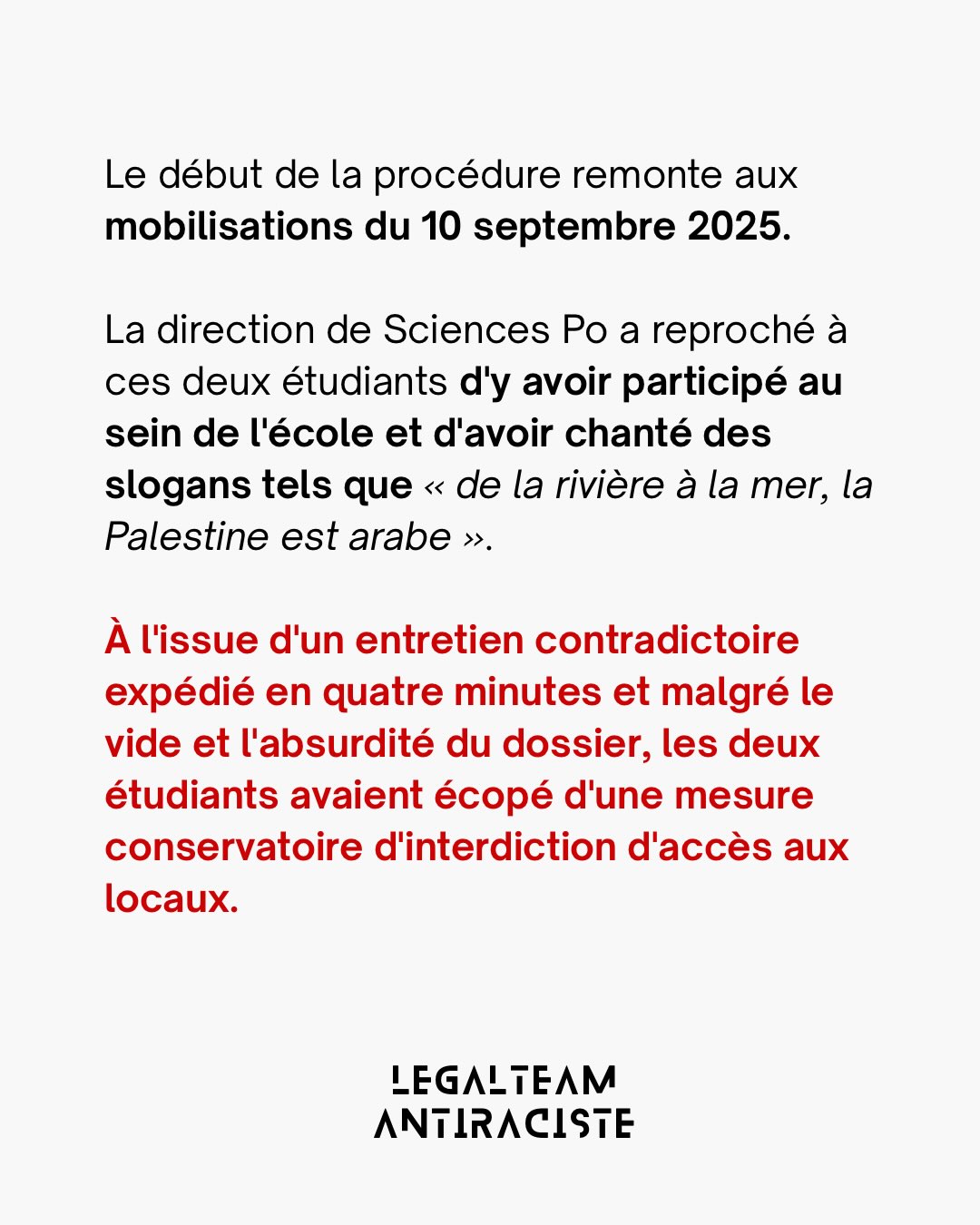 Le début de la procédure remonte aux mobilisations du 10 septembre 2025.

La direction de Sciences Po a reproché à ces deux étudiants d'y avoir participé au sein de l'école et d'avoir chanté des slogans tels que « de la rivière à la mer, la Palestine est arabe ».

À l'issue d'un entretien contradictoire expédié en quatre minutes et malgré le vide et l'absurdité du dossier, les deux étudiants avaient écopé d'une mesure conservatoire d'interdiction d'accès aux locaux.

LEGALTEAM
ANTIRACISTE